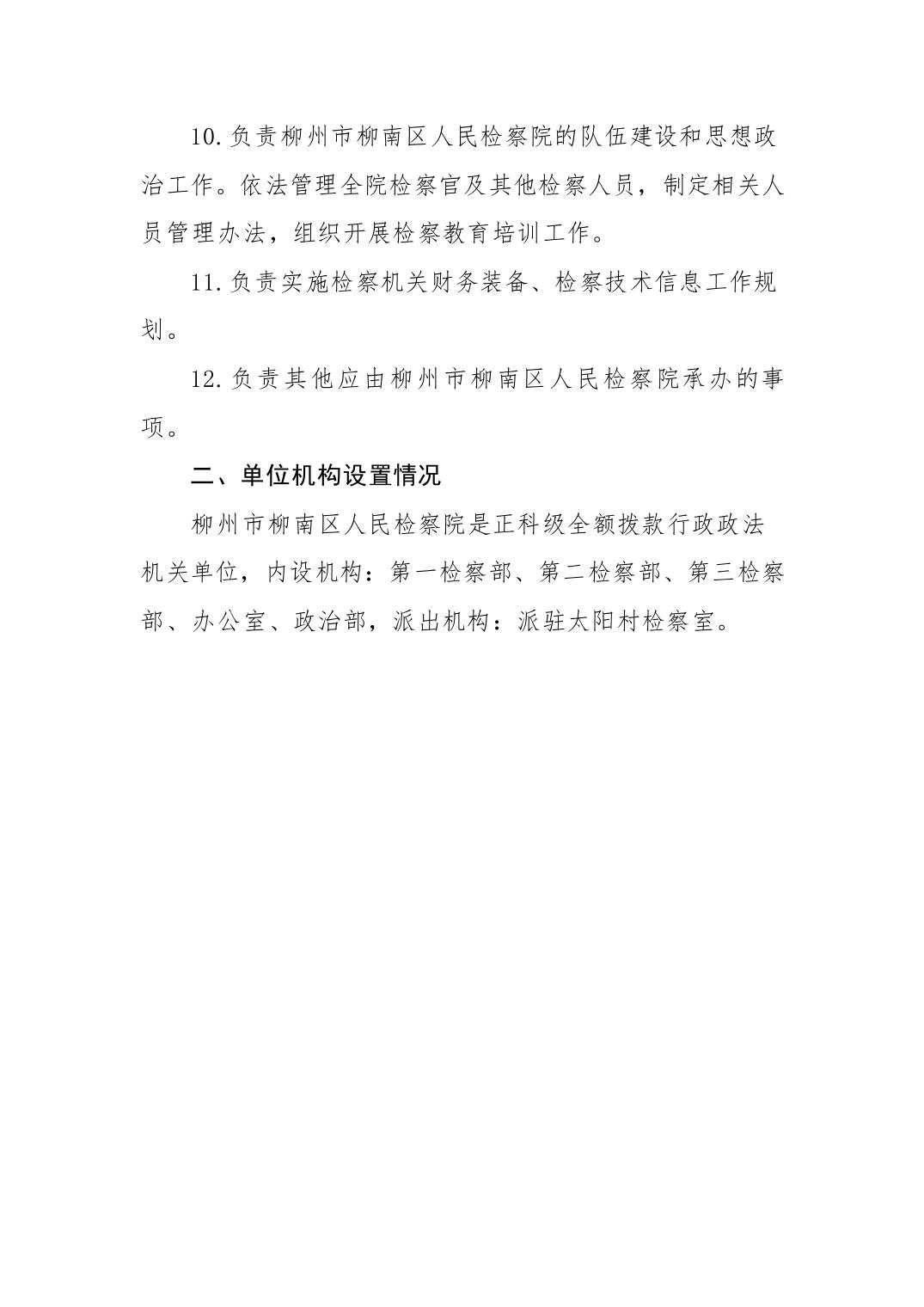 10.负责柳州市柳南区人民检察院的队伍建设和思想政治工作。依法管理全院检察官及其他检察人员，制定相关人员管理办法，组织开展检察教育培训工作。

11.负责实施检察机关财务装备、检察技术信息工作规划。

12.负责其他应由柳州市柳南区人民检察院承办的事项。

二、单位机构设置情况

柳州市柳南区人民检察院是正科级全额拨款行政政法机关单位，内设机构：第一检察部、第二检察部、第三检察部、办公室、政治部，派出机构：派驻太阳村检察室。